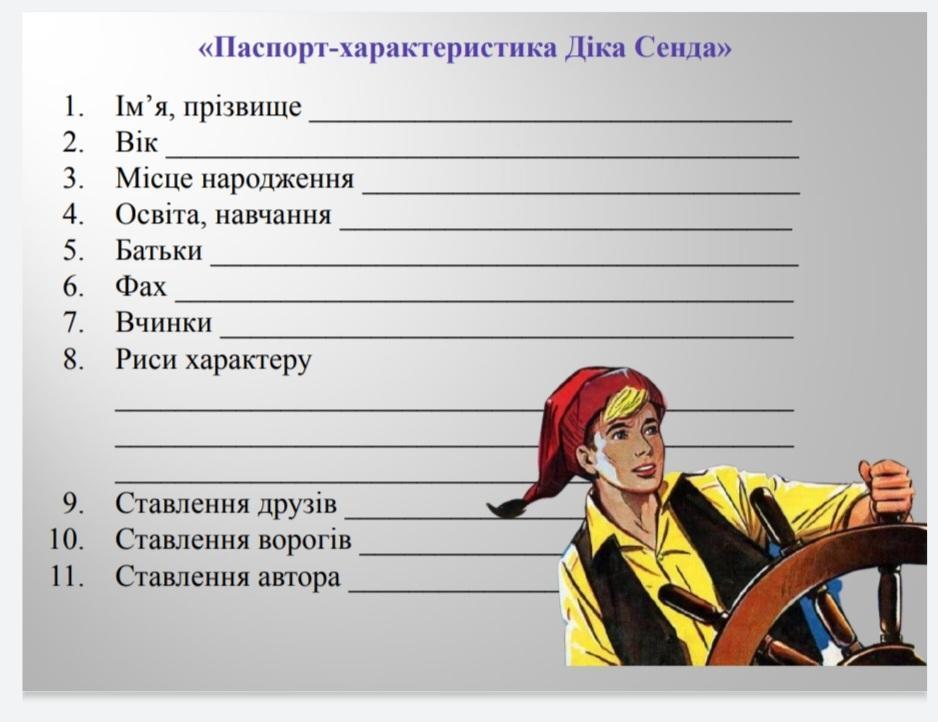 «Паспорт-характеристика Діка Сенда»

1. Ім'я, прізвище ____
2. Вік ____
3. Місце народження ____
4. Освіта, навчання ____
5. Батьки ____
6. Фах ____
7. Вчинки ____
8. Риси характеру
____
____
____
9. Ставлення друзів ____
10. Ставлення ворогів ____
11. Ставлення автора ____